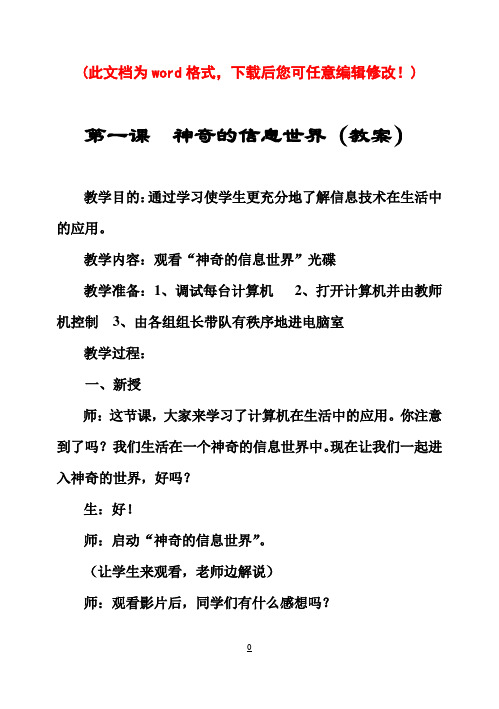 (此文档为word格式，下载后您可任意编辑修改！)

第一课　神奇的信息世界（教案）

教学目的：通过学习使学生更充分地了解信息技术在生活中的应用。

教学内容：观看“神奇的信息世界”光碟

教学准备：1、调试每台计算机　2、打开计算机并由教师机控制　3、由各组组长带队有秩序地进电脑室

教学过程：

一、新授

师：这节课，大家来学习了计算机在生活中的应用。你注意到了吗？我们生活在一个神奇的信息世界中。现在让我们一起进入神奇的世界，好吗？

生：好！

师：启动“神奇的信息世界”。

（让学生来观看，老师边解说）

师：观看影片后，同学们有什么感想吗？

0